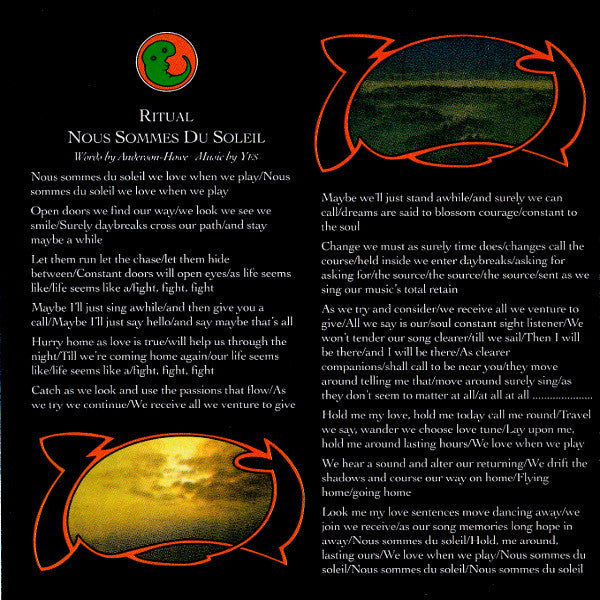 RITUAL
NOUS SOMMES DU SOLEIL
Words by Anderson-Howe · Music by YES

Nous sommes du soleil we love when we play/Nous sommes du soleil we love when we play

Open doors we find our way/we look we see we smile/Surely daybreaks cross our path/and stay maybe a while

Let them run let the chase/let them hide between/Constant doors will open eyes/as life seems like/life seems like a/fight, fight, fight

Maybe I'll just sing awhile/and then give you a call/Maybe I'll just say hello/and say maybe that's all

Hurry home as love is true/will help us through the night/Till we're coming home again/our life seems like/life seems like a/fight, fight, fight

Catch as we look and use the passions that flow/As we try we continue/We receive all we venture to give

Maybe we'll just stand awhile/and surely we can call/dreams are said to blossom courage/constant to the soul

Change we must as surely time does/changes call the course/held inside we enter daybreaks/asking for asking for/the source/the source/the source/sent as we sing our music's total retain

As we try and consider/we receive all we venture to give/All we say is our/soul constant sight listener/We won't tender our song clearer/till we sail/Then I will be there/and I will be there/As clearer companions/shall call to be near you/they move around telling me that/move around surely sing/as they don't seem to matter at all/at all at all ....................

Hold me my love, hold me today call me round/Travel we say, wander we choose love tune/Lay upon me, hold me around lasting hours/We love when we play

We hear a sound and alter our returning/We drift the shadows and course our way on home/Flying home/going home

Look me my love sentences move dancing away/we join we receive/as our song memories long hope in away/Nous sommes du soleil/Hold, me around, lasting ours/We love when we play/Nous sommes du soleil/Nous sommes du soleil/Nous sommes du soleil